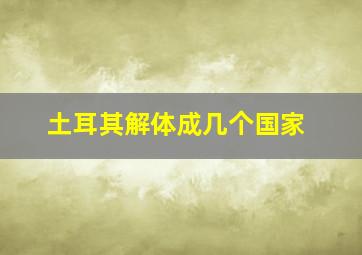 土耳其解体成几个国家